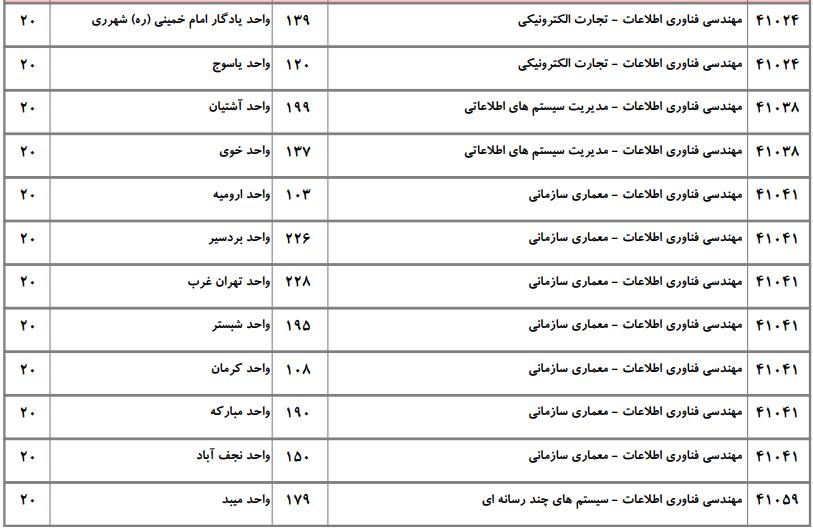 | ۴۱۰۲۴ | مهندسی فناوری اطلاعات - تجارت الکترونیکی | ۱۳۹ | واحد یادگار امام خمینی (ره) شهرری | ۲۰ |
|---|---|---|---|---|
| ۴۱۰۲۴ | مهندسی فناوری اطلاعات - تجارت الکترونیکی | ۱۲۰ | واحد یاسوج | ۲۰ |
| ۴۱۰۳۸ | مهندسی فناوری اطلاعات - مدیریت سیستم های اطلاعاتی | ۱۹۹ | واحد آشتیان | ۲۰ |
| ۴۱۰۳۸ | مهندسی فناوری اطلاعات - مدیریت سیستم های اطلاعاتی | ۱۳۷ | واحد خوی | ۲۰ |
| ۴۱۰۴۱ | مهندسی فناوری اطلاعات - معماری سازمانی | ۱۰۳ | واحد ارومیه | ۲۰ |
| ۴۱۰۴۱ | مهندسی فناوری اطلاعات - معماری سازمانی | ۲۲۶ | واحد بردسیر | ۲۰ |
| ۴۱۰۴۱ | مهندسی فناوری اطلاعات - معماری سازمانی | ۲۲۸ | واحد تهران غرب | ۲۰ |
| ۴۱۰۴۱ | مهندسی فناوری اطلاعات - معماری سازمانی | ۱۹۵ | واحد شبستر | ۲۰ |
| ۴۱۰۴۱ | مهندسی فناوری اطلاعات - معماری سازمانی | ۱۰۸ | واحد کرمان | ۲۰ |
| ۴۱۰۴۱ | مهندسی فناوری اطلاعات - معماری سازمانی | ۱۹۰ | واحد مبارکه | ۲۰ |
| ۴۱۰۴۱ | مهندسی فناوری اطلاعات - معماری سازمانی | ۱۵۰ | واحد نجف آباد | ۲۰ |
| ۴۱۰۵۹ | مهندسی فناوری اطلاعات - سیستم های چند رسانه ای | ۱۷۹ | واحد میبد | ۲۰ |